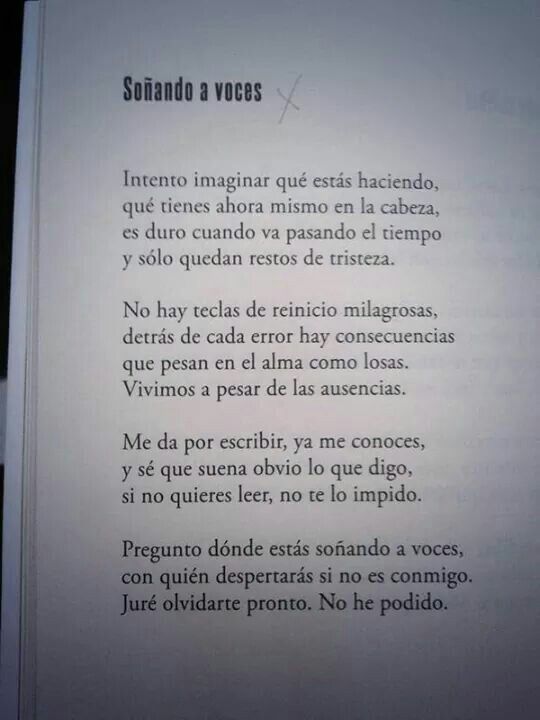 Soñando a voces

Intento imaginar qué estás haciendo,
qué tienes ahora mismo en la cabeza,
es duro cuando va pasando el tiempo
y sólo quedan restos de tristeza.

No hay teclas de reinicio milagrosas,
detrás de cada error hay consecuencias
que pesan en el alma como losas.
Vivimos a pesar de las ausencias.

Me da por escribir, ya me conoces,
y sé que suena obvio lo que digo,
si no quieres leer, no te lo impido.

Pregunto dónde estás soñando a voces,
con quién despertarás si no es conmigo.
Juré olvidarte pronto. No he podido.